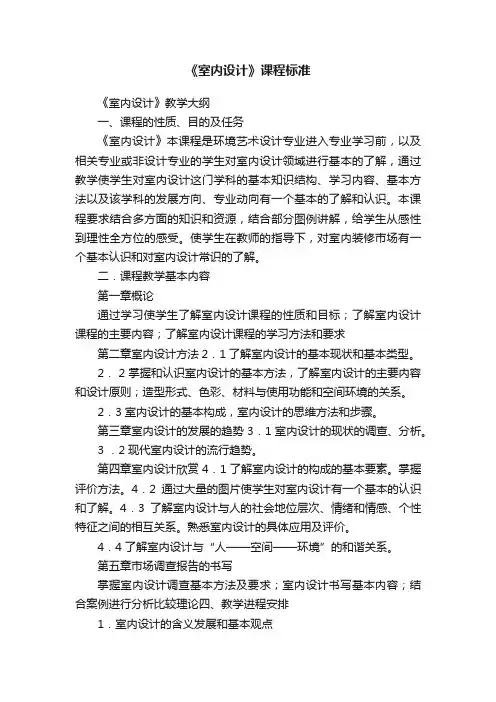 《室内设计》课程标准

《室内设计》教学大纲

一、课程的性质、目的及任务

《室内设计》本课程是环境艺术设计专业进入专业学习前，以及相关专业或非设计专业的学生对室内设计领域进行基本的了解，通过教学使学生对室内设计这门学科的基本知识结构、学习内容、基本方法以及该学科的发展方向、专业动向有一个基本的了解和认识。本课程要求结合多方面的知识和资源，结合部分图例讲解，给学生从感性到理性全方位的感受。使学生在教师的指导下，对室内装修市场有一个基本认识和对室内设计常识的了解。

二．课程教学基本内容

第一章概论

通过学习使学生了解室内设计课程的性质和目标；了解室内设计课程的主要内容；了解室内设计课程的学习方法和要求

第二章室内设计方法 2．1 了解室内设计的基本现状和基本类型。

2． 2 掌握和认识室内设计的基本方法，了解室内设计的主要内容和设计原则；造型形式、色彩、材料与使用功能和空间环境的关系。

2．3 室内设计的基本构成，室内设计的思维方法和步骤。

第三章室内设计的发展的趋势 3．1 室内设计的现状的调查、分析。

3 ．2 现代室内设计的流行趋势。

第四章室内设计欣赏 4．1 了解室内设计的构成的基本要素。掌握评价方法。4．2 通过大量的图片使学生对室内设计有一个基本的认识和了解。4．3 了解室内设计与人的社会地位层次、情绪和情感、个性特征之间的相互关系。熟悉室内设计的具体应用及评价。

4．4 了解室内设计与“人——空间——环境”的和谐关系。

第五章市场调查报告的书写

掌握室内设计调查基本方法及要求；室内设计书写基本内容；结合案例进行分析比较理论四、教学进程安排

1．室内设计的含义发展和基本观点